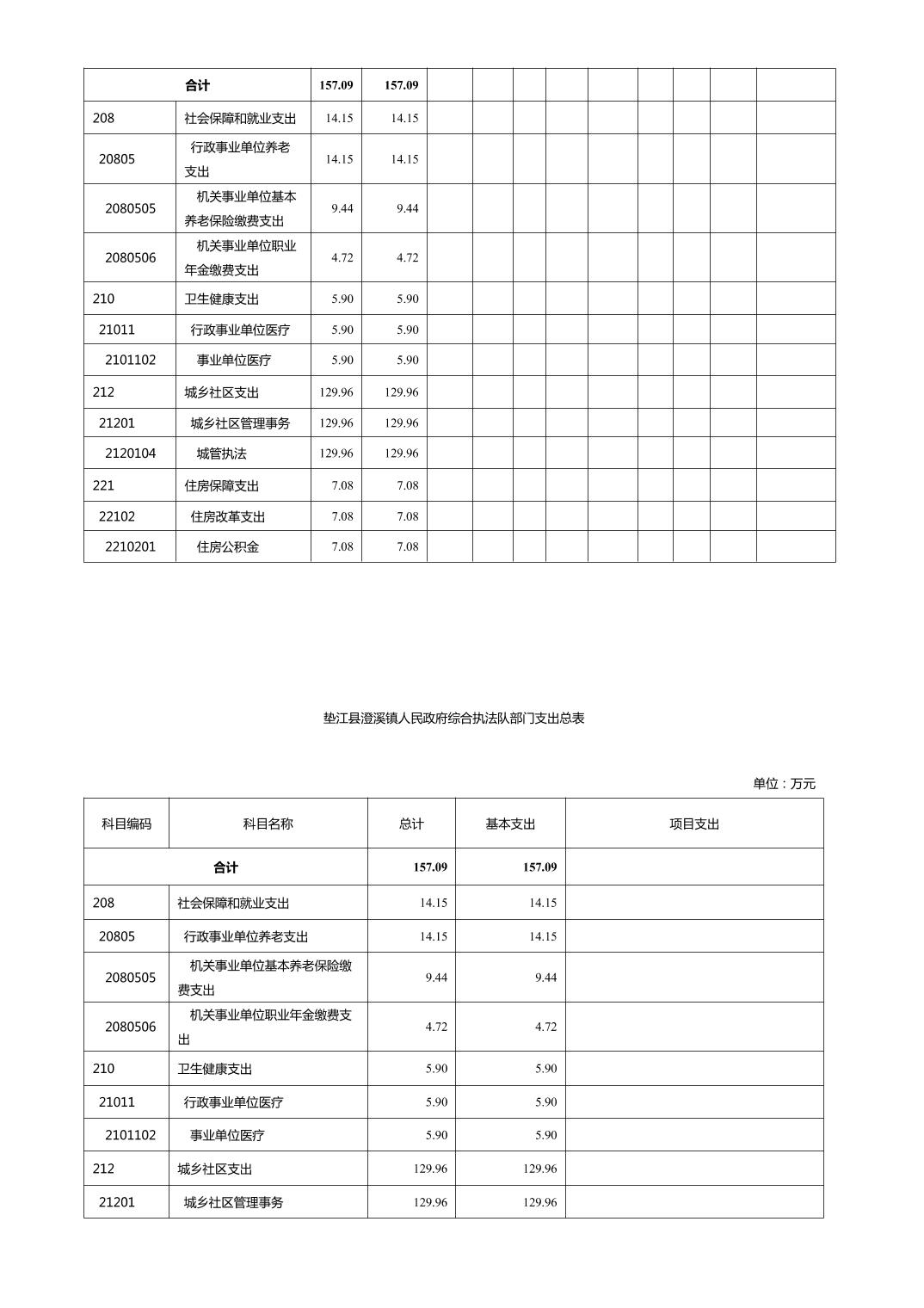 | 合计 | | 157.09 | 157.09 | | | | | | | | | |
|---|---|---|---|---|---|---|---|---|---|---|---|---|
| 208 | 社会保障和就业支出 | 14.15 | 14.15 | | | | | | | | | |
| 20805 | 行政事业单位养老支出 | 14.15 | 14.15 | | | | | | | | | |
| 2080505 | 机关事业单位基本养老保险缴费支出 | 9.44 | 9.44 | | | | | | | | | |
| 2080506 | 机关事业单位职业年金缴费支出 | 4.72 | 4.72 | | | | | | | | | |
| 210 | 卫生健康支出 | 5.90 | 5.90 | | | | | | | | | |
| 21011 | 行政事业单位医疗 | 5.90 | 5.90 | | | | | | | | | |
| 2101102 | 事业单位医疗 | 5.90 | 5.90 | | | | | | | | | |
| 212 | 城乡社区支出 | 129.96 | 129.96 | | | | | | | | | |
| 21201 | 城乡社区管理事务 | 129.96 | 129.96 | | | | | | | | | |
| 2120104 | 城管执法 | 129.96 | 129.96 | | | | | | | | | |
| 221 | 住房保障支出 | 7.08 | 7.08 | | | | | | | | | |
| 22102 | 住房改革支出 | 7.08 | 7.08 | | | | | | | | | |
| 2210201 | 住房公积金 | 7.08 | 7.08 | | | | | | | | | |

垫江县澄溪镇人民政府综合执法队部门支出总表

单位：万元

| 科目编码 | 科目名称 | 总计 | 基本支出 | 项目支出 |
|---|---|---|---|---|
| 合计 | | 157.09 | 157.09 | |
| 208 | 社会保障和就业支出 | 14.15 | 14.15 | |
| 20805 | 行政事业单位养老支出 | 14.15 | 14.15 | |
| 2080505 | 机关事业单位基本养老保险缴费支出 | 9.44 | 9.44 | |
| 2080506 | 机关事业单位职业年金缴费支出 | 4.72 | 4.72 | |
| 210 | 卫生健康支出 | 5.90 | 5.90 | |
| 21011 | 行政事业单位医疗 | 5.90 | 5.90 | |
| 2101102 | 事业单位医疗 | 5.90 | 5.90 | |
| 212 | 城乡社区支出 | 129.96 | 129.96 | |
| 21201 | 城乡社区管理事务 | 129.96 | 129.96 | |